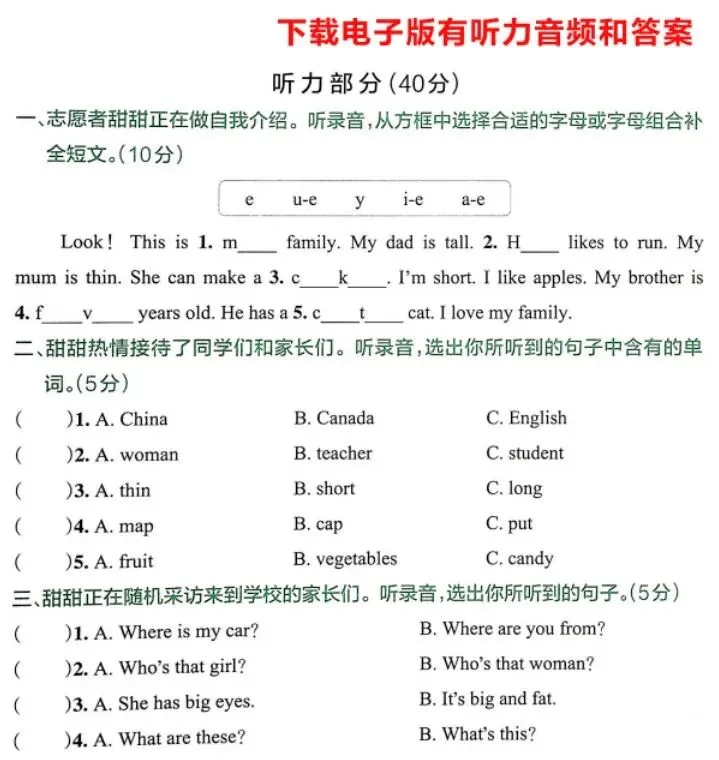 下载电子版有听力音频和答案

听力部分(40分)

一、志愿者甜甜正在做自我介绍。听录音,从方框中选择合适的字母或字母组合补全短文。(10分)

e u-e y i-e a-e

Look! This is 1. m____ family. My dad is tall. 2. H____ likes to run. My mum is thin. She can make a 3. c____k____. I'm short. I like apples. My brother is 4. f____v____ years old. He has a 5. c____t____ cat. I love my family.

二、甜甜热情接待了同学们和家长们。听录音,选出你所听到的句子中含有的单词。(5分)

( )1. A. China B. Canada C. English

( )2. A. woman B. teacher C. student

( )3. A. thin B. short C. long

( )4. A. map B. cap C. put

( )5. A. fruit B. vegetables C. candy

三、甜甜正在随机采访来到学校的家长们。听录音,选出你所听到的句子。(5分)

( )1. A. Where is my car? B. Where are you from?

( )2. A. Who's that girl? B. Who's that woman?

( )3. A. She has big eyes. B. It's big and fat.

( )4. A. What are these? B. What's this?